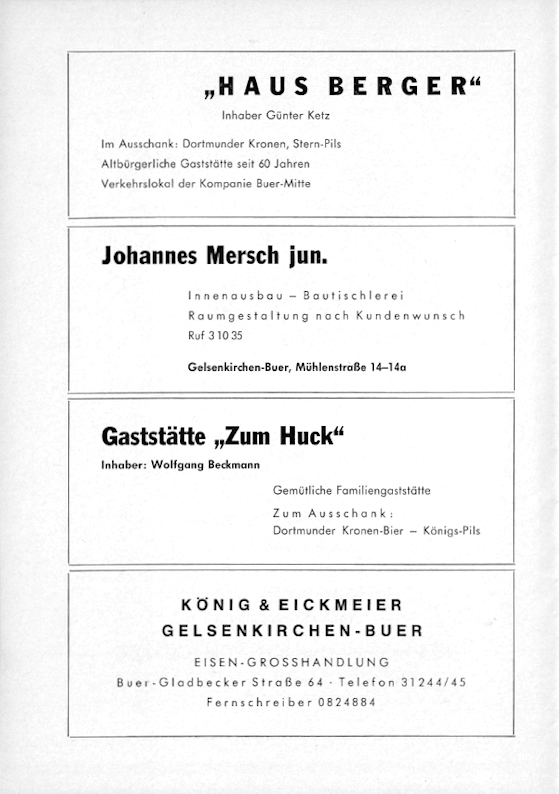 „HAUS BERGER“
Inhaber Günter Ketz

Im Ausschank: Dortmunder Kronen, Stern-Pils
Altbürgerliche Gaststätte seit 60 Jahren
Verkehrslokal der Kompanie Buer-Mitte

Johannes Mersch jun.

Innenausbau – Bautischlerei
Raumgestaltung nach Kundenwunsch
Ruf 3 10 35

Gelsenkirchen-Buer, Mühlenstraße 14–14a

Gaststätte „Zum Huck“
Inhaber: Wolfgang Beckmann

Gemütliche Familiengaststätte
Zum Ausschank:
Dortmunder Kronen-Bier – Königs-Pils

KÖNIG & EICKMEIER
GELSENKIRCHEN-BUER

EISEN-GROSSHANDLUNG
Buer-Gladbecker Straße 64 · Telefon 31244/45
Fernschreiber 0824884